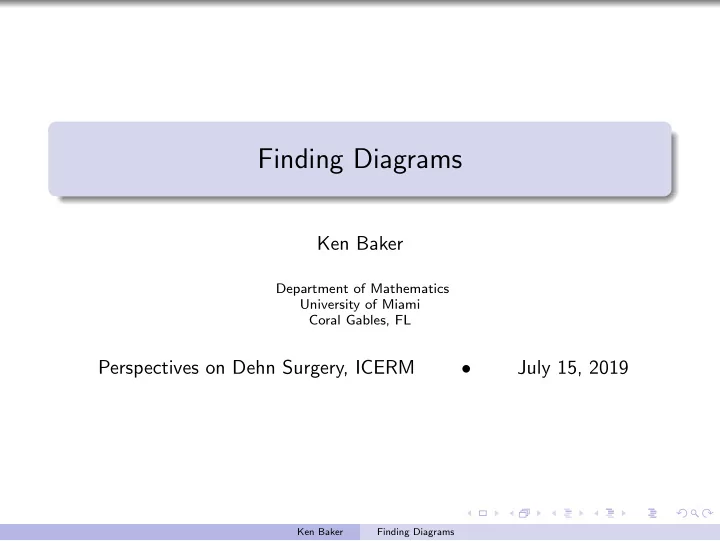 Finding Diagrams

Ken Baker

Department of Mathematics
University of Miami
Coral Gables, FL

Perspectives on Dehn Surgery, ICERM • July 15, 2019

Ken Baker Finding Diagrams